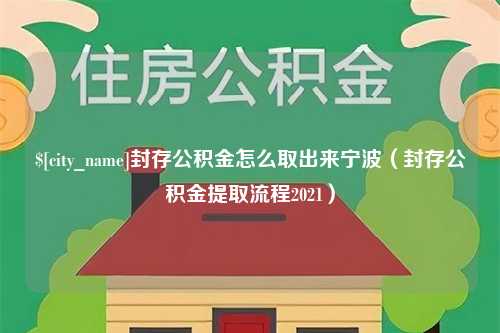 住房公积金

$[city_name]封存公积金怎么取出来宁波（封存公积金提取流程2021）